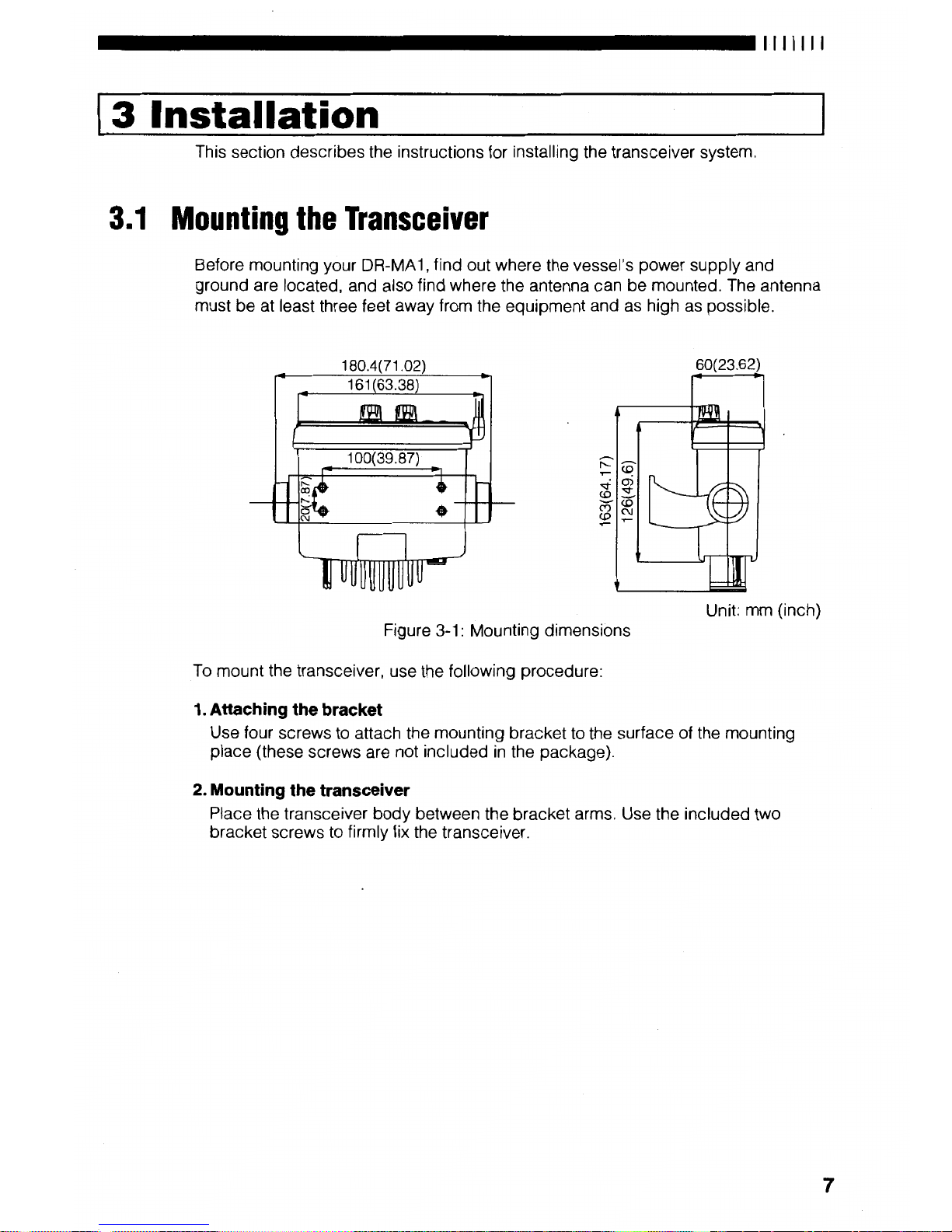 3 Installation

This section describes the instructions for installing the transceiver system.

3.1 Mounting the Transceiver

Before mounting your DR-MA1, find out where the vessel's power supply and ground are located, and also find where the antenna can be mounted. The antenna must be at least three feet away from the equipment and as high as possible.

180.4(71.02)
161(63.38)
100(39.87)
20(7.87)
60(23.62)
163(64.17)
126(49.6)

Unit: mm (inch)

Figure 3-1: Mounting dimensions

To mount the transceiver, use the following procedure:

1. Attaching the bracket
Use four screws to attach the mounting bracket to the surface of the mounting place (these screws are not included in the package).

2. Mounting the transceiver
Place the transceiver body between the bracket arms. Use the included two bracket screws to firmly fix the transceiver.

7